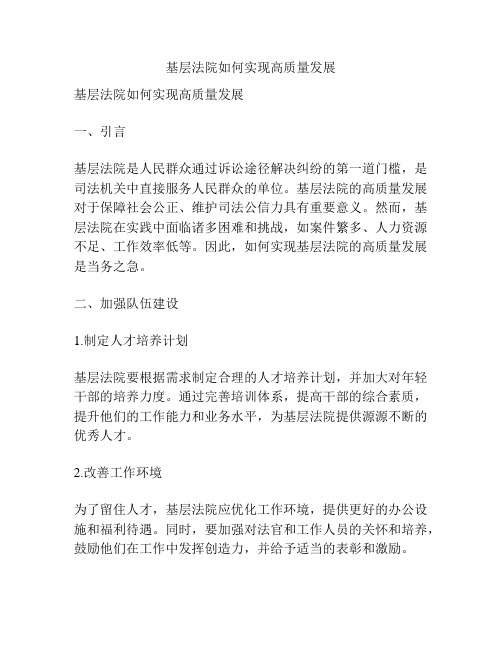 基层法院如何实现高质量发展

基层法院如何实现高质量发展

一、引言

基层法院是人民群众通过诉讼途径解决纠纷的第一道门槛，是司法机关中直接服务人民群众的单位。基层法院的高质量发展对于保障社会公正、维护司法公信力具有重要意义。然而，基层法院在实践中面临诸多困难和挑战，如案件繁多、人力资源不足、工作效率低等。因此，如何实现基层法院的高质量发展是当务之急。

二、加强队伍建设

1.制定人才培养计划

基层法院要根据需求制定合理的人才培养计划，并加大对年轻干部的培养力度。通过完善培训体系，提高干部的综合素质，提升他们的工作能力和业务水平，为基层法院提供源源不断的优秀人才。

2.改善工作环境

为了留住人才，基层法院应优化工作环境，提供更好的办公设施和福利待遇。同时，要加强对法官和工作人员的关怀和培养，鼓励他们在工作中发挥创造力，并给予适当的表彰和激励。